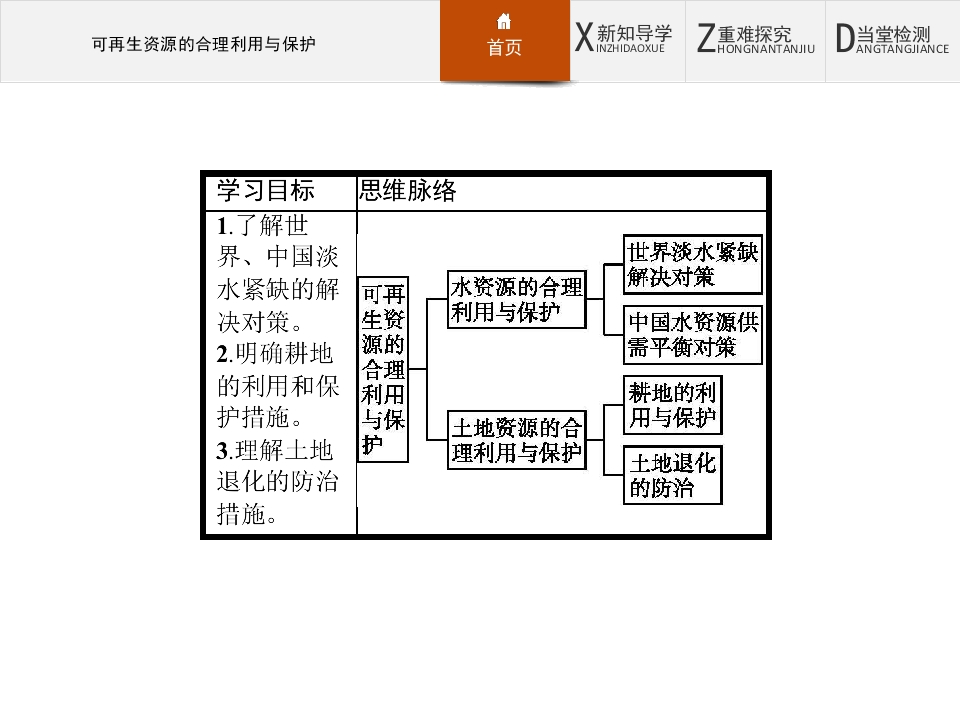 可再生资源的合理利用与保护

首页

X新知导学 INZHIDAOXUE

Z重难探究 HONGNANTANJIU

D当堂检测 ANGTANGJIANCE

| 学习目标 | 思维脉络 |
|---|---|
| 1.了解世界、中国淡水紧缺的解决对策。 2.明确耕地的利用和保护措施。 3.理解土地退化的防治措施。 | 可再生资源的合理利用与保护 水资源的合理利用与保护 世界淡水紧缺解决对策 中国水资源供需平衡对策 土地资源的合理利用与保护 耕地的利用与保护 土地退化的防治 |